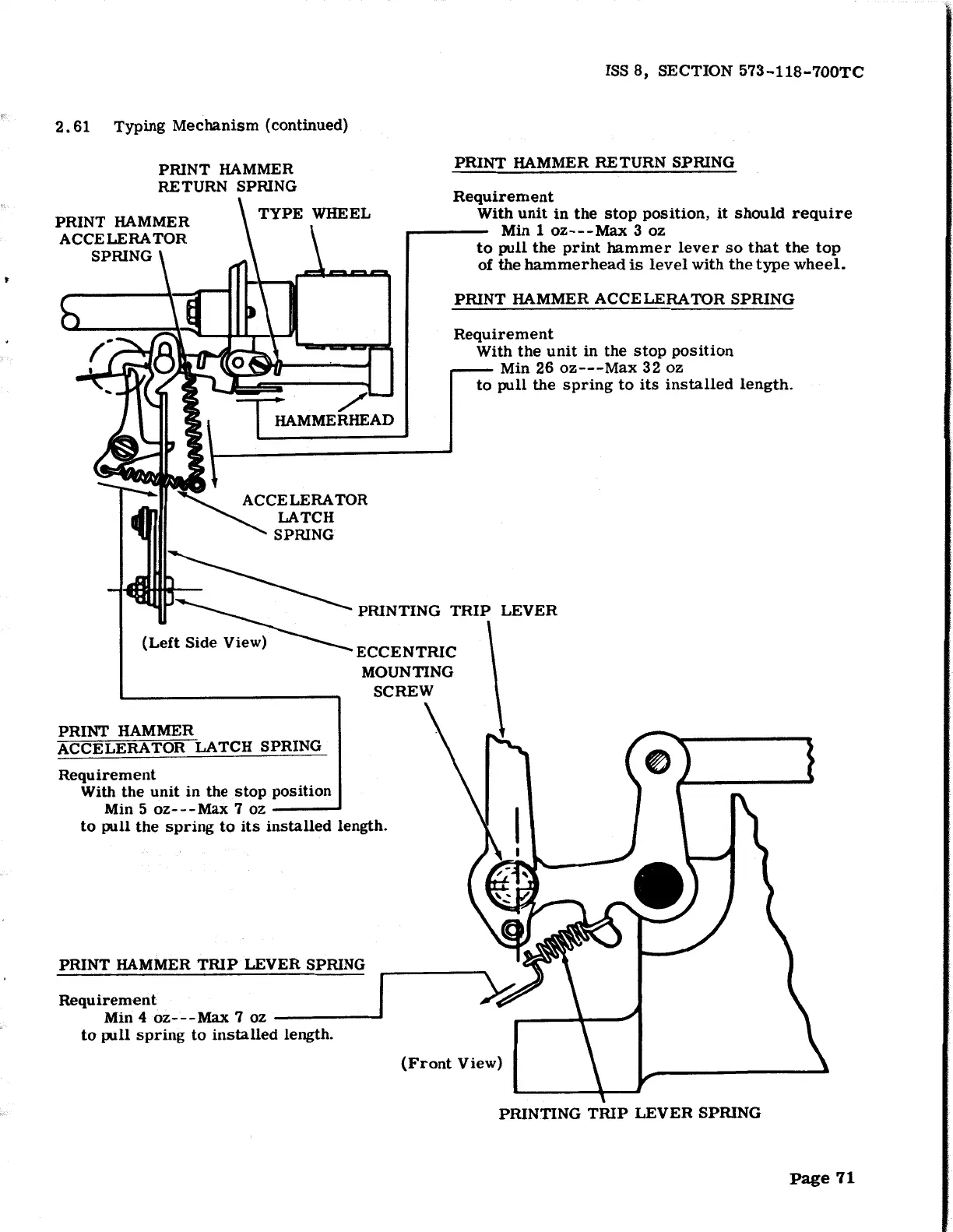 ISS 8, SECTION 573-118-700TC

2.61 Typing Mechanism (continued)

PRINT HAMMER RETURN SPRING

PRINT HAMMER ACCELERATOR SPRING

TYPE WHEEL

HAMMERHEAD

ACCELERATOR LATCH SPRING

PRINTING TRIP LEVER

(Left Side View)

ECCENTRIC MOUNTING SCREW

PRINT HAMMER RETURN SPRING

Requirement
With unit in the stop position, it should require
Min 1 oz---Max 3 oz
to pull the print hammer lever so that the top of the hammerhead is level with the type wheel.

PRINT HAMMER ACCELERATOR SPRING

Requirement
With the unit in the stop position
Min 26 oz---Max 32 oz
to pull the spring to its installed length.

PRINT HAMMER ACCELERATOR LATCH SPRING

Requirement
With the unit in the stop position
Min 5 oz---Max 7 oz
to pull the spring to its installed length.

PRINT HAMMER TRIP LEVER SPRING

Requirement
Min 4 oz---Max 7 oz
to pull spring to installed length.

(Front View)

PRINTING TRIP LEVER SPRING

Page 71